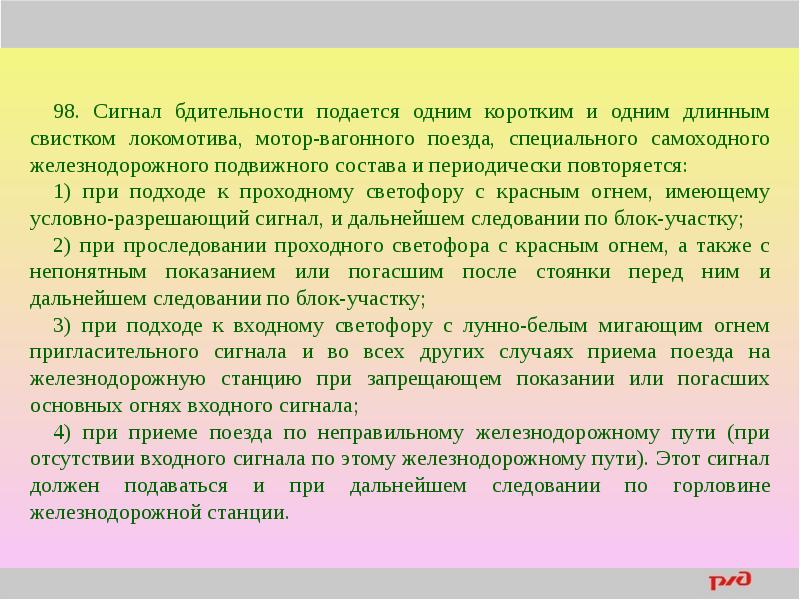 98. Сигнал бдительности подается одним коротким и одним длинным свистком локомотива, мотор-вагонного поезда, специального самоходного железнодорожного подвижного состава и периодически повторяется:

1) при подходе к проходному светофору с красным огнем, имеющему условно-разрешающий сигнал, и дальнейшем следовании по блок-участку;

2) при проследовании проходного светофора с красным огнем, а также с непонятным показанием или погасшим после стоянки перед ним и дальнейшем следовании по блок-участку;

3) при подходе к входному светофору с лунно-белым мигающим огнем пригласительного сигнала и во всех других случаях приема поезда на железнодорожную станцию при запрещающем показании или погасших основных огнях входного сигнала;

4) при приеме поезда по неправильному железнодорожному пути (при отсутствии входного сигнала по этому железнодорожному пути). Этот сигнал должен подаваться и при дальнейшем следовании по горловине железнодорожной станции.

РЖД